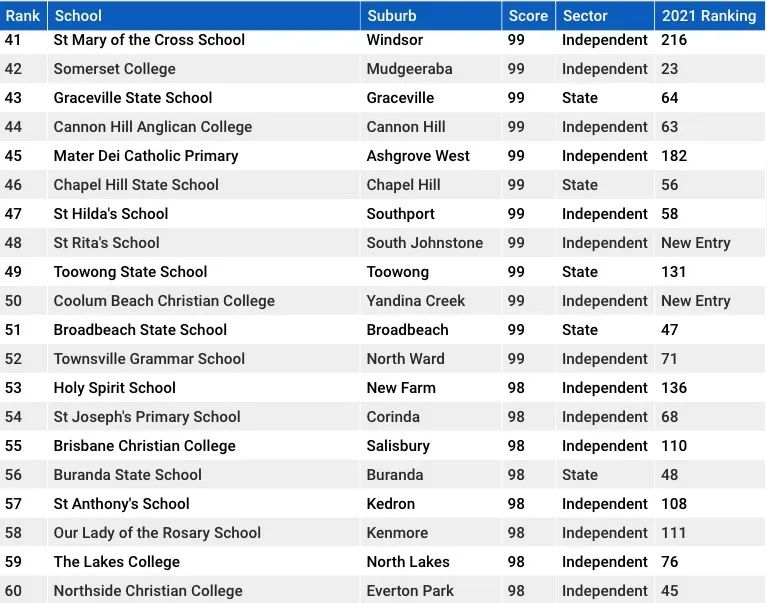 | Rank | School | Suburb | Score | Sector | 2021 Ranking |
|---|---|---|---|---|---|
| 41 | St Mary of the Cross School | Windsor | 99 | Independent | 216 |
| 42 | Somerset College | Mudgeeraba | 99 | Independent | 23 |
| 43 | Graceville State School | Graceville | 99 | State | 64 |
| 44 | Cannon Hill Anglican College | Cannon Hill | 99 | Independent | 63 |
| 45 | Mater Dei Catholic Primary | Ashgrove West | 99 | Independent | 182 |
| 46 | Chapel Hill State School | Chapel Hill | 99 | State | 56 |
| 47 | St Hilda's School | Southport | 99 | Independent | 58 |
| 48 | St Rita's School | South Johnstone | 99 | Independent | New Entry |
| 49 | Toowong State School | Toowong | 99 | State | 131 |
| 50 | Coolum Beach Christian College | Yandina Creek | 99 | Independent | New Entry |
| 51 | Broadbeach State School | Broadbeach | 99 | State | 47 |
| 52 | Townsville Grammar School | North Ward | 99 | Independent | 71 |
| 53 | Holy Spirit School | New Farm | 98 | Independent | 136 |
| 54 | St Joseph's Primary School | Corinda | 98 | Independent | 68 |
| 55 | Brisbane Christian College | Salisbury | 98 | Independent | 110 |
| 56 | Buranda State School | Buranda | 98 | State | 48 |
| 57 | St Anthony's School | Kedron | 98 | Independent | 108 |
| 58 | Our Lady of the Rosary School | Kenmore | 98 | Independent | 111 |
| 59 | The Lakes College | North Lakes | 98 | Independent | 76 |
| 60 | Northside Christian College | Everton Park | 98 | Independent | 45 |